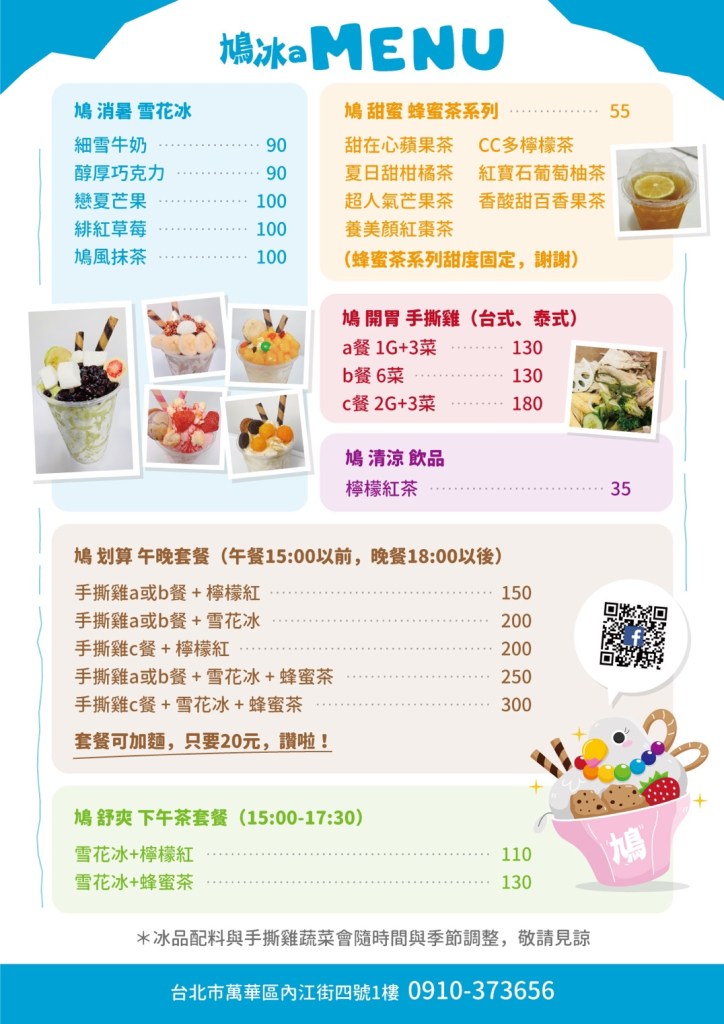 鳩冰a MENU

鳩 消暑 雪花冰
細雪牛奶 90
醇厚巧克力 90
戀夏芒果 100
緋紅草莓 100
鳩風抹茶 100

鳩 甜蜜 蜂蜜茶系列 55
甜在心蘋果茶 CC多檸檬茶
夏日甜柑橘茶 紅寶石葡萄柚茶
超人氣芒果茶 香酸甜百香果茶
養美顏紅棗茶
(蜂蜜茶系列甜度固定,謝謝)

鳩 開胃 手撕雞(台式、泰式)
a餐 1G+3菜 130
b餐 6菜 130
c餐 2G+3菜 180

鳩 清涼 飲品
檸檬紅茶 35

鳩 划算 午晚套餐(午餐15:00以前,晚餐18:00以後)
手撕雞a或b餐 + 檸檬紅 150
手撕雞a或b餐 + 雪花冰 200
手撕雞c餐 + 檸檬紅 200
手撕雞a或b餐 + 雪花冰 + 蜂蜜茶 250
手撕雞c餐 + 雪花冰 + 蜂蜜茶 300
套餐可加麵,只要20元,讚啦!

鳩 舒爽 下午茶套餐(15:00-17:30)
雪花冰+檸檬紅 110
雪花冰+蜂蜜茶 130

鳩

*冰品配料與手撕雞蔬菜會隨時間與季節調整,敬請見諒

台北市萬華區內江街四號1樓 0910-373656